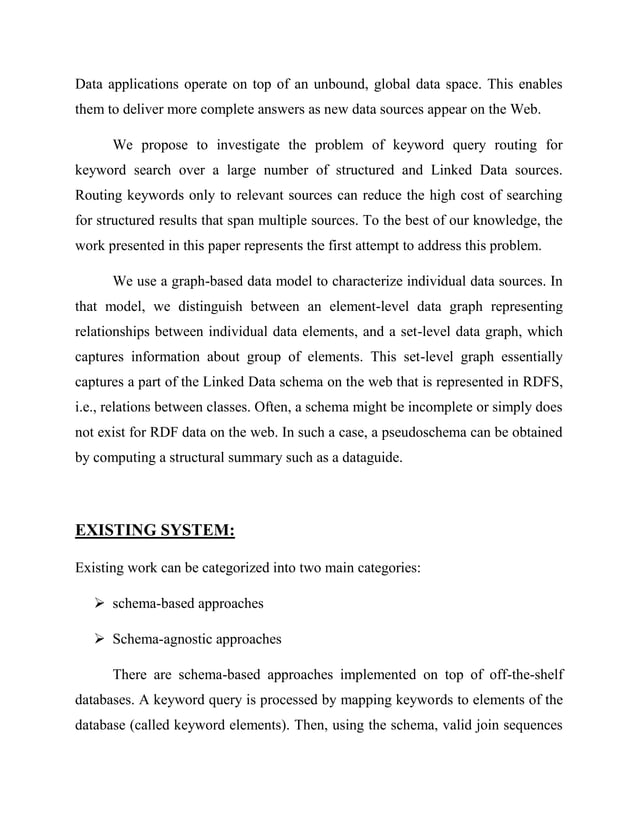 Data applications operate on top of an unbound, global data space. This enables them to deliver more complete answers as new data sources appear on the Web.

We propose to investigate the problem of keyword query routing for keyword search over a large number of structured and Linked Data sources. Routing keywords only to relevant sources can reduce the high cost of searching for structured results that span multiple sources. To the best of our knowledge, the work presented in this paper represents the first attempt to address this problem.

We use a graph-based data model to characterize individual data sources. In that model, we distinguish between an element-level data graph representing relationships between individual data elements, and a set-level data graph, which captures information about group of elements. This set-level graph essentially captures a part of the Linked Data schema on the web that is represented in RDFS, i.e., relations between classes. Often, a schema might be incomplete or simply does not exist for RDF data on the web. In such a case, a pseudoschema can be obtained by computing a structural summary such as a dataguide.

EXISTING SYSTEM:

Existing work can be categorized into two main categories:

➢ schema-based approaches

➢ Schema-agnostic approaches

There are schema-based approaches implemented on top of off-the-shelf databases. A keyword query is processed by mapping keywords to elements of the database (called keyword elements). Then, using the schema, valid join sequences